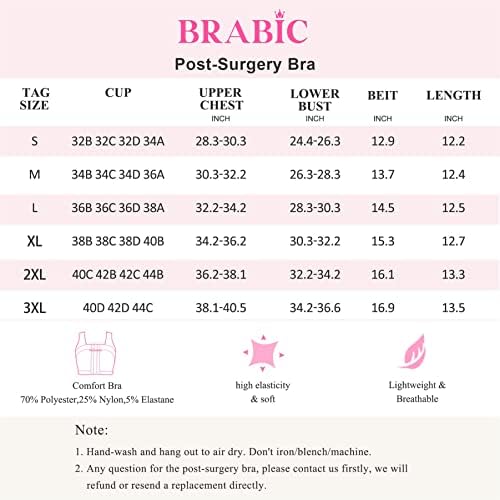 BRABIC

Post-Surgery Bra

| TAG SIZE | CUP | UPPER CHEST INCH | LOWER BUST INCH | BEIT INCH | LENGTH INCH |
|---|---|---|---|---|---|
| S | 32B 32C 32D 34A | 28.3-30.3 | 24.4-26.3 | 12.9 | 12.2 |
| M | 34B 34C 34D 36A | 30.3-32.2 | 26.3-28.3 | 13.7 | 12.4 |
| L | 36B 36C 36D 38A | 32.2-34.2 | 28.3-30.3 | 14.5 | 12.5 |
| XL | 38B 38C 38D 40B | 34.2-36.2 | 30.3-32.2 | 15.3 | 12.7 |
| 2XL | 40C 42B 42C 44B | 36.2-38.1 | 32.2-34.2 | 16.1 | 13.3 |
| 3XL | 40D 42D 44C | 38.1-40.5 | 34.2-36.6 | 16.9 | 13.5 |

Comfort Bra
70% Polyester,25% Nylon,5% Elastane

high elasticity & soft

Lightweight & Breathable

Note:

1. Hand-wash and hang out to air dry. Don't iron/blench/machine.

2. Any question for the post-surgery bra, please contact us firstly, we will refund or resend a replacement directly.